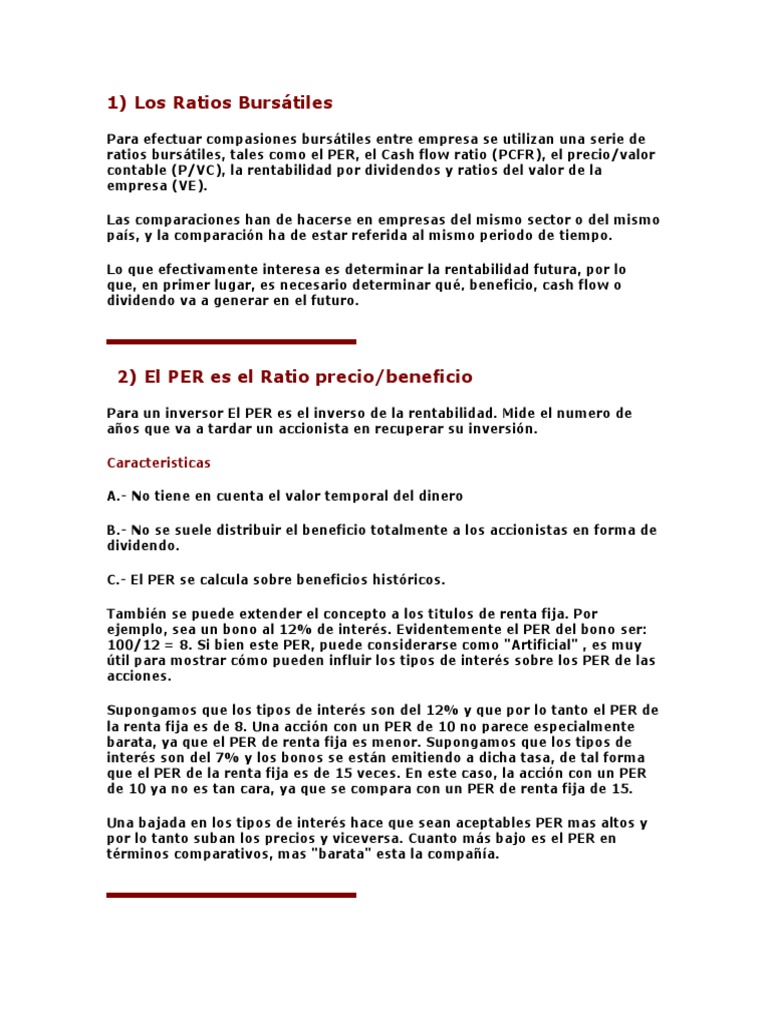 1) Los Ratios Bursátiles

Para efectuar compasiones bursátiles entre empresa se utilizan una serie de ratios bursátiles, tales como el PER, el Cash flow ratio (PCFR), el precio/valor contable (P/VC), la rentabilidad por dividendos y ratios del valor de la empresa (VE).

Las comparaciones han de hacerse en empresas del mismo sector o del mismo país, y la comparación ha de estar referida al mismo periodo de tiempo.

Lo que efectivamente interesa es determinar la rentabilidad futura, por lo que, en primer lugar, es necesario determinar qué, beneficio, cash flow o dividendo va a generar en el futuro.

2) El PER es el Ratio precio/beneficio

Para un inversor El PER es el inverso de la rentabilidad. Mide el numero de años que va a tardar un accionista en recuperar su inversión.

Caracteristicas

A.- No tiene en cuenta el valor temporal del dinero

B.- No se suele distribuir el beneficio totalmente a los accionistas en forma de dividendo.

C.- El PER se calcula sobre beneficios históricos.

También se puede extender el concepto a los titulos de renta fija. Por ejemplo, sea un bono al 12% de interés. Evidentemente el PER del bono ser: 100/12 = 8. Si bien este PER, puede considerarse como "Artificial" , es muy útil para mostrar cómo pueden influir los tipos de interés sobre los PER de las acciones.

Supongamos que los tipos de interés son del 12% y que por lo tanto el PER de la renta fija es de 8. Una acción con un PER de 10 no parece especialmente barata, ya que el PER de renta fija es menor. Supongamos que los tipos de interés son del 7% y los bonos se están emitiendo a dicha tasa, de tal forma que el PER de la renta fija es de 15 veces. En este caso, la acción con un PER de 10 ya no es tan cara, ya que se compara con un PER de renta fija de 15.

Una bajada en los tipos de interés hace que sean aceptables PER mas altos y por lo tanto suban los precios y viceversa. Cuanto más bajo es el PER en términos comparativos, mas "barata" esta la compañía.